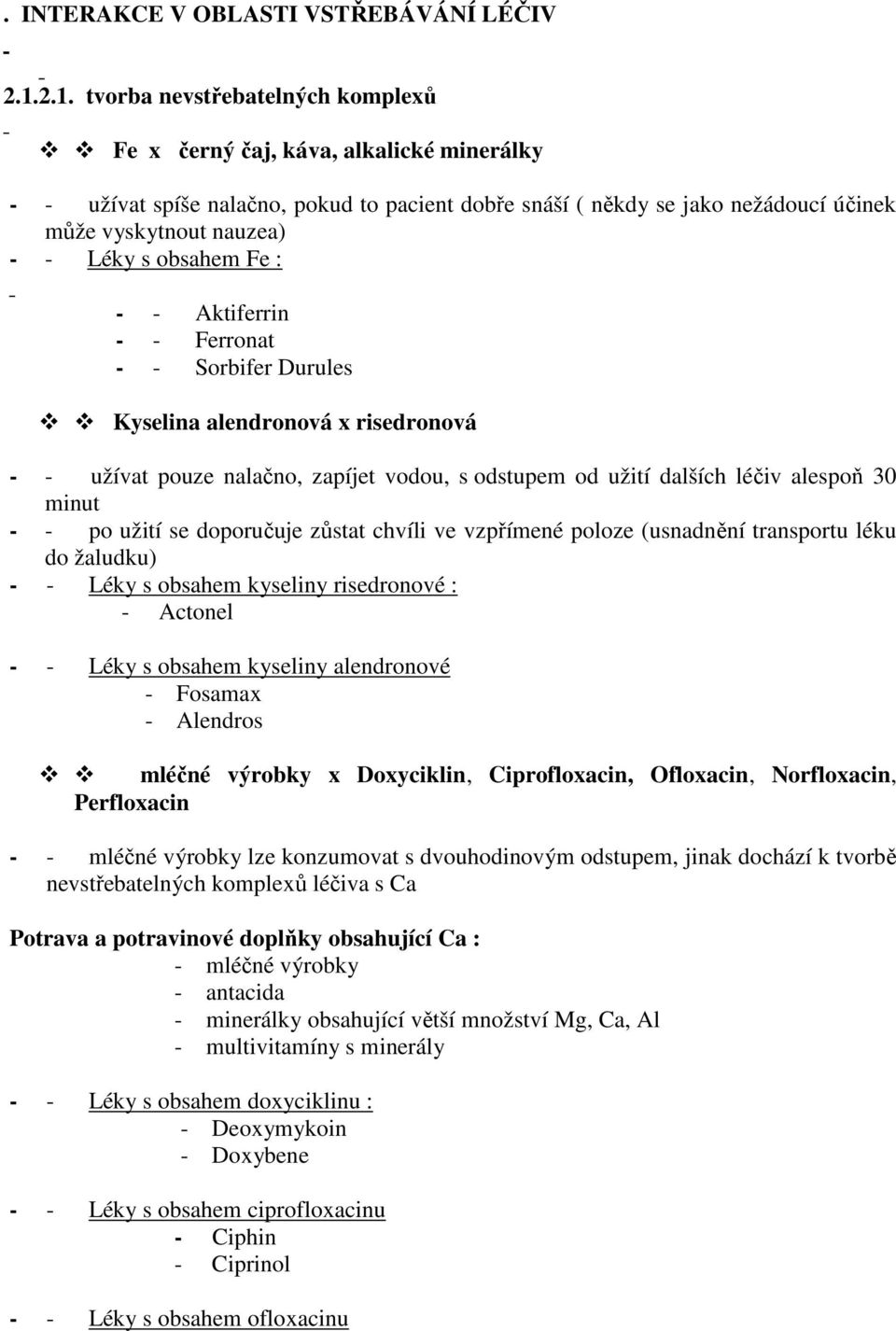 . INTERAKCE V OBLASTI VSTŘEBÁVÁNÍ LÉČIV

-

-
2.1.2.1. tvorba nevstřebatelných komplexů

-
❖ ❖ Fe x černý čaj, káva, alkalické minerálky

- - užívat spíše nalačno, pokud to pacient dobře snáší ( někdy se jako nežádoucí účinek může vyskytnout nauzea)
- - Léky s obsahem Fe :
-
- - Aktiferrin
- - Ferronat
- - Sorbifer Durules

❖ ❖ Kyselina alendronová x risedronová

- - užívat pouze nalačno, zapíjet vodou, s odstupem od užití dalších léčiv alespoň 30 minut
- - po užití se doporučuje zůstat chvíli ve vzpřímené poloze (usnadnění transportu léku do žaludku)
- - Léky s obsahem kyseliny risedronové :
- Actonel

- - Léky s obsahem kyseliny alendronové
- Fosamax
- Alendros

❖ ❖ mléčné výrobky x Doxyciklin, Ciprofloxacin, Ofloxacin, Norfloxacin, Perfloxacin

- - mléčné výrobky lze konzumovat s dvouhodinovým odstupem, jinak dochází k tvorbě nevstřebatelných komplexů léčiva s Ca

Potrava a potravinové doplňky obsahující Ca :
- mléčné výrobky
- antacida
- minerálky obsahující větší množství Mg, Ca, Al
- multivitamíny s minerály

- - Léky s obsahem doxyciklinu :
- Deoxymykoin
- Doxybene

- - Léky s obsahem ciprofloxacinu
- Ciphin
- Ciprinol

- - Léky s obsahem ofloxacinu